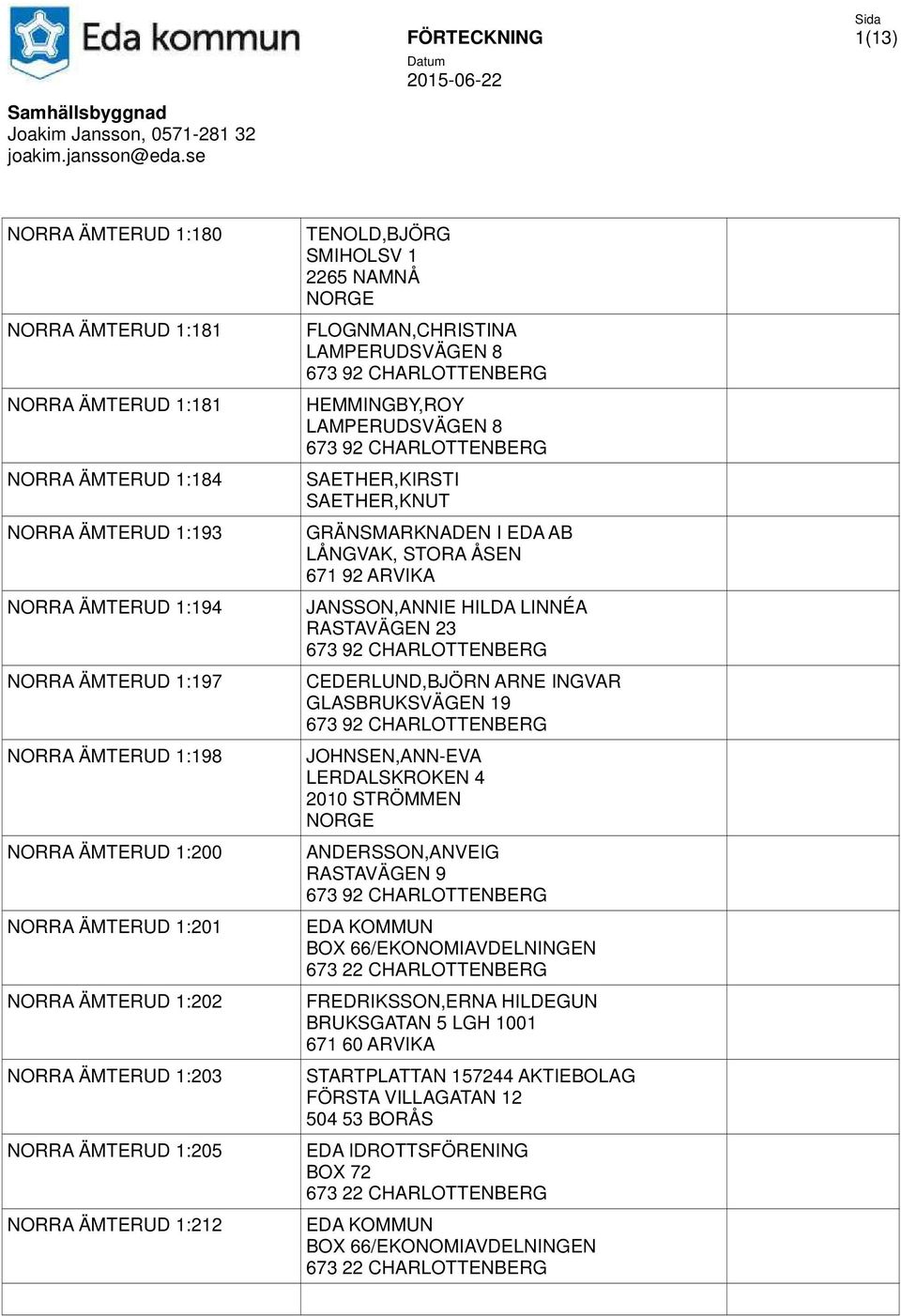 Eda kommun

FÖRTECKNING
Datum
2015-06-22

Sida
1(13)

Samhällsbyggnad
Joakim Jansson, 0571-281 32
joakim.jansson@eda.se

| | | |
|---|---|---|
| NORRA ÄMTERUD 1:180 | TENOLD,BJÖRG SMIHOLSV 1 2265 NAMNÅ NORGE | |
| NORRA ÄMTERUD 1:181 | FLOGNMAN,CHRISTINA LAMPERUDSVÄGEN 8 673 92 CHARLOTTENBERG | |
| NORRA ÄMTERUD 1:181 | HEMMINGBY,ROY LAMPERUDSVÄGEN 8 673 92 CHARLOTTENBERG | |
| NORRA ÄMTERUD 1:184 | SAETHER,KIRSTI SAETHER,KNUT | |
| NORRA ÄMTERUD 1:193 | GRÄNSMARKNADEN I EDA AB LÅNGVAK, STORA ÅSEN 671 92 ARVIKA | |
| NORRA ÄMTERUD 1:194 | JANSSON,ANNIE HILDA LINNÉA RASTAVÄGEN 23 673 92 CHARLOTTENBERG | |
| NORRA ÄMTERUD 1:197 | CEDERLUND,BJÖRN ARNE INGVAR GLASBRUKSVÄGEN 19 673 92 CHARLOTTENBERG | |
| NORRA ÄMTERUD 1:198 | JOHNSEN,ANN-EVA LERDALSKROKEN 4 2010 STRÖMMEN NORGE | |
| NORRA ÄMTERUD 1:200 | ANDERSSON,ANVEIG RASTAVÄGEN 9 673 92 CHARLOTTENBERG | |
| NORRA ÄMTERUD 1:201 | EDA KOMMUN BOX 66/EKONOMIAVDELNINGEN 673 22 CHARLOTTENBERG | |
| NORRA ÄMTERUD 1:202 | FREDRIKSSON,ERNA HILDEGUN BRUKSGATAN 5 LGH 1001 671 60 ARVIKA | |
| NORRA ÄMTERUD 1:203 | STARTPLATTAN 157244 AKTIEBOLAG FÖRSTA VILLAGATAN 12 504 53 BORÅS | |
| NORRA ÄMTERUD 1:205 | EDA IDROTTSFÖRENING BOX 72 673 22 CHARLOTTENBERG | |
| NORRA ÄMTERUD 1:212 | EDA KOMMUN BOX 66/EKONOMIAVDELNINGEN 673 22 CHARLOTTENBERG | |